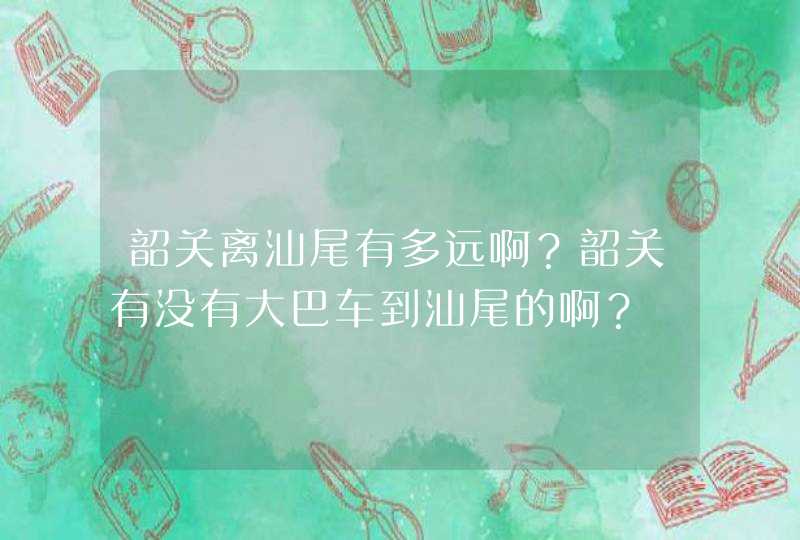 韶关离汕尾有多远啊？韶关有没有大巴车到汕尾的啊？

ABC